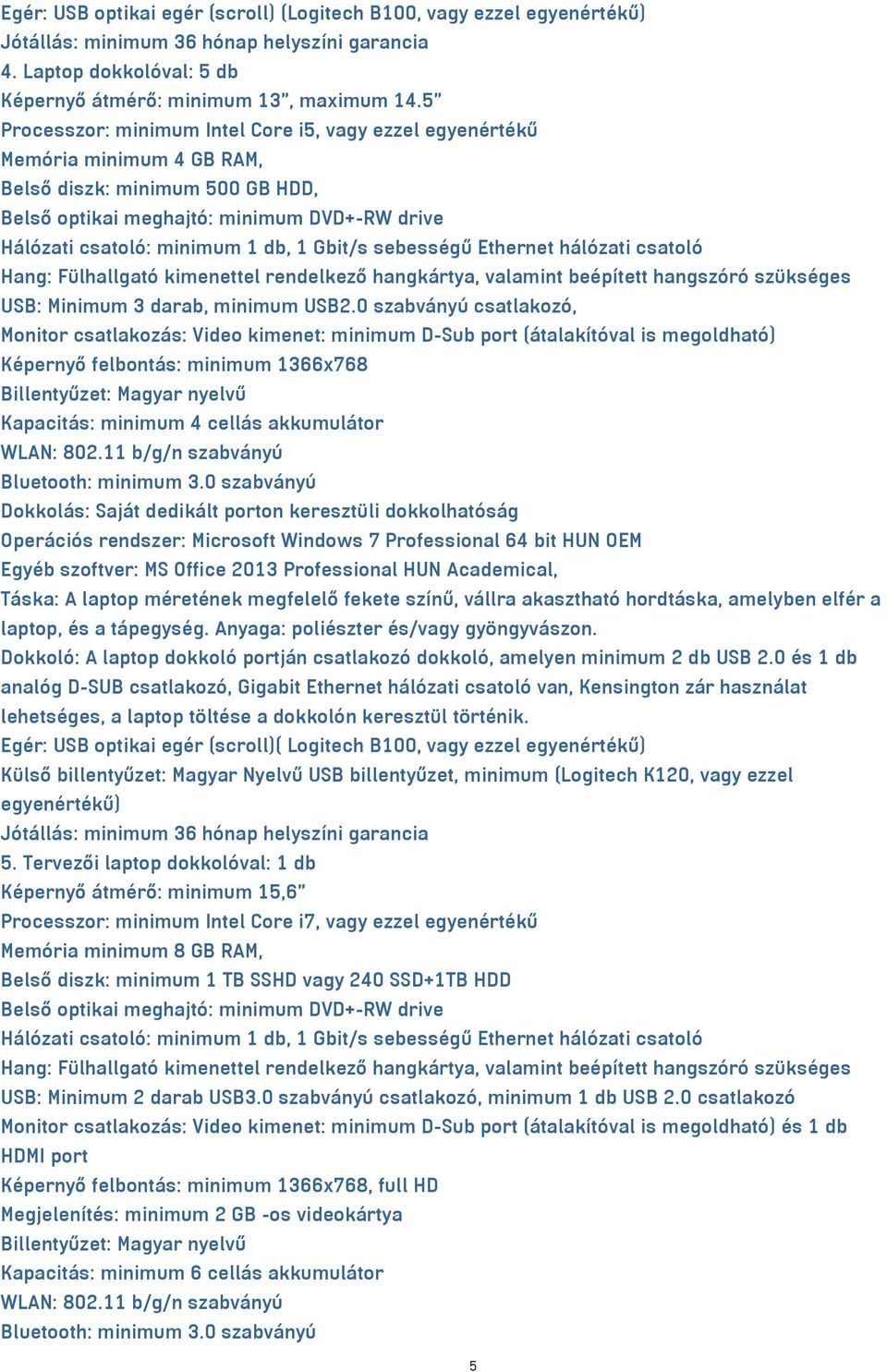 Egér: USB optikai egér (scroll) (Logitech B100, vagy ezzel egyenértékű)
Jótállás: minimum 36 hónap helyszíni garancia
4. Laptop dokkolóval: 5 db
Képernyő átmérő: minimum 13”, maximum 14.5”
Processzor: minimum Intel Core i5, vagy ezzel egyenértékű
Memória minimum 4 GB RAM,
Belső diszk: minimum 500 GB HDD,
Belső optikai meghajtó: minimum DVD+-RW drive
Hálózati csatoló: minimum 1 db, 1 Gbit/s sebességű Ethernet hálózati csatoló
Hang: Fülhallgató kimenettel rendelkező hangkártya, valamint beépített hangszóró szükséges
USB: Minimum 3 darab, minimum USB2.0 szabványú csatlakozó,
Monitor csatlakozás: Video kimenet: minimum D-Sub port (átalakítóval is megoldható)
Képernyő felbontás: minimum 1366x768
Billentyűzet: Magyar nyelvű
Kapacitás: minimum 4 cellás akkumulátor
WLAN: 802.11 b/g/n szabványú
Bluetooth: minimum 3.0 szabványú
Dokkolás: Saját dedikált porton keresztüli dokkolhatóság
Operációs rendszer: Microsoft Windows 7 Professional 64 bit HUN OEM
Egyéb szoftver: MS Office 2013 Professional HUN Academical,
Táska: A laptop méretének megfelelő fekete színű, vállra akasztható hordtáska, amelyben elfér a laptop, és a tápegység. Anyaga: poliészter és/vagy gyöngyvászon.
Dokkoló: A laptop dokkoló portján csatlakozó dokkoló, amelyen minimum 2 db USB 2.0 és 1 db analóg D-SUB csatlakozó, Gigabit Ethernet hálózati csatoló van, Kensington zár használat lehetséges, a laptop töltése a dokkolón keresztül történik.
Egér: USB optikai egér (scroll)( Logitech B100, vagy ezzel egyenértékű)
Külső billentyűzet: Magyar Nyelvű USB billentyűzet, minimum (Logitech K120, vagy ezzel egyenértékű)
Jótállás: minimum 36 hónap helyszíni garancia
5. Tervezői laptop dokkolóval: 1 db
Képernyő átmérő: minimum 15,6”
Processzor: minimum Intel Core i7, vagy ezzel egyenértékű
Memória minimum 8 GB RAM,
Belső diszk: minimum 1 TB SSHD vagy 240 SSD+1TB HDD
Belső optikai meghajtó: minimum DVD+-RW drive
Hálózati csatoló: minimum 1 db, 1 Gbit/s sebességű Ethernet hálózati csatoló
Hang: Fülhallgató kimenettel rendelkező hangkártya, valamint beépített hangszóró szükséges
USB: Minimum 2 darab USB3.0 szabványú csatlakozó, minimum 1 db USB 2.0 csatlakozó
Monitor csatlakozás: Video kimenet: minimum D-Sub port (átalakítóval is megoldható) és 1 db HDMI port
Képernyő felbontás: minimum 1366x768, full HD
Megjelenítés: minimum 2 GB -os videokártya
Billentyűzet: Magyar nyelvű
Kapacitás: minimum 6 cellás akkumulátor
WLAN: 802.11 b/g/n szabványú
Bluetooth: minimum 3.0 szabványú
5